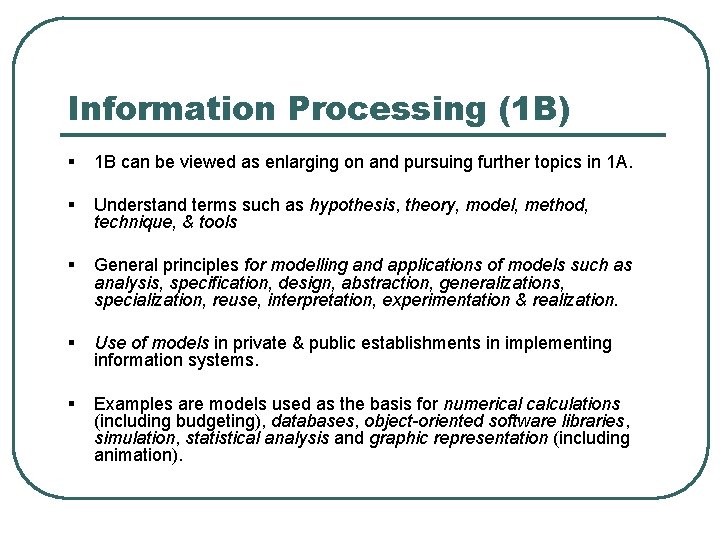 Information Processing (1B)

▪ 1B can be viewed as enlarging on and pursuing further topics in 1A.

▪ Understand terms such as hypothesis, theory, model, method, technique, & tools

▪ General principles for modelling and applications of models such as analysis, specification, design, abstraction, generalizations, specialization, reuse, interpretation, experimentation & realization.

▪ Use of models in private & public establishments in implementing information systems.

▪ Examples are models used as the basis for numerical calculations (including budgeting), databases, object-oriented software libraries, simulation, statistical analysis and graphic representation (including animation).